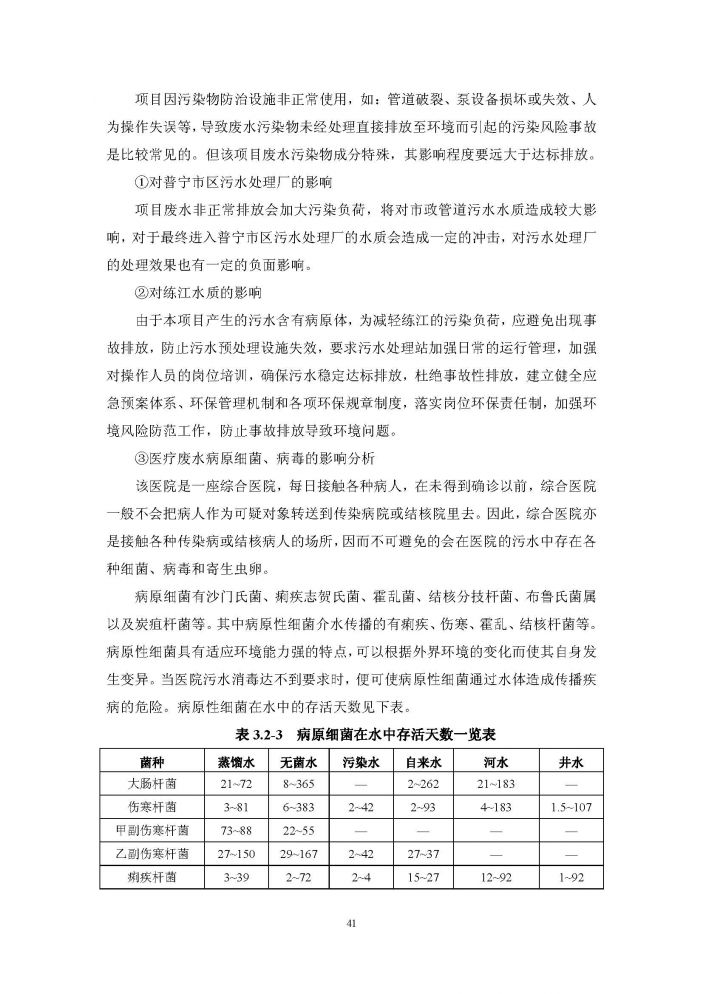 项目因污染物防治设施非正常使用，如：管道破裂、泵设备损坏或失效、人为操作失误等，导致废水污染物未经处理直接排放至环境而引起的污染风险事故是比较常见的。但该项目废水污染物成分特殊，其影响程度要远大于达标排放。

①对普宁市区污水处理厂的影响

项目废水非正常排放会加大污染负荷，将对市政管道污水水质造成较大影响，对于最终进入普宁市区污水处理厂的水质会造成一定的冲击，对污水处理厂的处理效果也有一定的负面影响。

②对练江水质的影响

由于本项目产生的污水含有病原体，为减轻练江的污染负荷，应避免出现事故排放，防止污水预处理设施失效，要求污水处理站加强日常的运行管理，加强对操作人员的岗位培训，确保污水稳定达标排放，杜绝事故性排放，建立健全应急预案体系、环保管理机制和各项环保规章制度，落实岗位环保责任制，加强环境风险防范工作，防止事故排放导致环境问题。

③医疗废水病原细菌、病毒的影响分析

该医院是一座综合医院，每日接触各种病人，在未得到确诊以前，综合医院一般不会把病人作为可疑对象转送到传染病院或结核院里去。因此，综合医院亦是接触各种传染病或结核病人的场所，因而不可避免的会在医院的污水中存在各种细菌、病毒和寄生虫卵。

病原细菌有沙门氏菌、痢疾志贺氏菌、霍乱菌、结核分枝杆菌、布鲁氏菌属以及炭疽杆菌等。其中病原性细菌介水传播的有痢疾、伤寒、霍乱、结核杆菌等。病原性细菌具有适应环境能力强的特点，可以根据外界环境的变化而使其自身发生变异。当医院污水消毒达不到要求时，便可使病原性细菌通过水体造成传播疾病的危险。病原性细菌在水中的存活天数见下表。

表 3.2-3 病原细菌在水中存活天数一览表

| 菌种 | 蒸馏水 | 无菌水 | 污染水 | 自来水 | 河水 | 井水 |
|---|---|---|---|---|---|---|
| 大肠杆菌 | 21~72 | 8~365 | — | 2~262 | 21~183 | — |
| 伤寒杆菌 | 3~81 | 6~383 | 2~42 | 2~93 | 4~183 | 1.5~107 |
| 甲副伤寒杆菌 | 73~88 | 22~55 | — | — | — | — |
| 乙副伤寒杆菌 | 27~150 | 29~167 | 2~42 | 27~37 | — | — |
| 痢疾杆菌 | 3~39 | 2~72 | 2~4 | 15~27 | 12~92 | 1~92 |

41